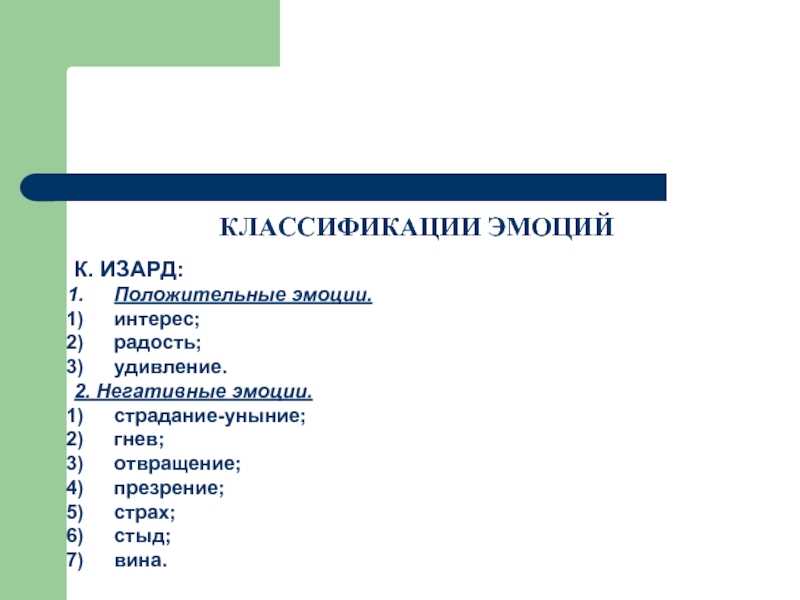 КЛАССИФИКАЦИИ ЭМОЦИЙ

К. ИЗАРД:
1. Положительные эмоции.
1) интерес;
2) радость;
3) удивление.
2. Негативные эмоции.
1) страдание-уныние;
2) гнев;
3) отвращение;
4) презрение;
5) страх;
6) стыд;
7) вина.